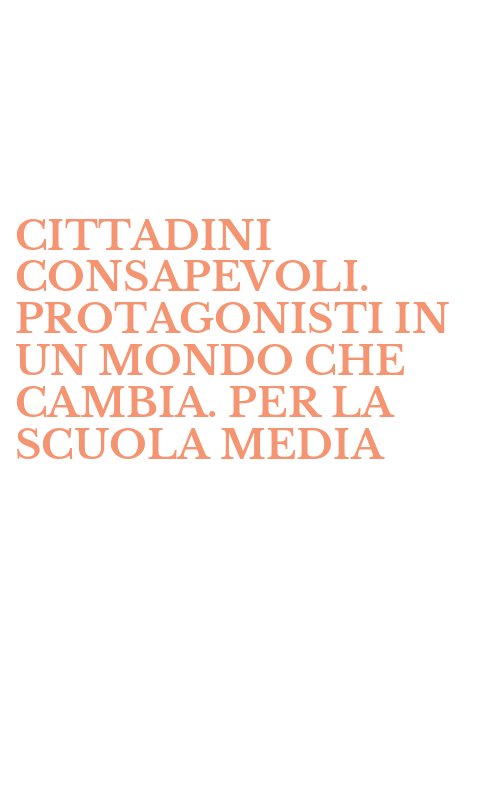 CITTADINI CONSAPEVOLI. PROTAGONISTI IN UN MONDO CHE CAMBIA. PER LA SCUOLA MEDIA